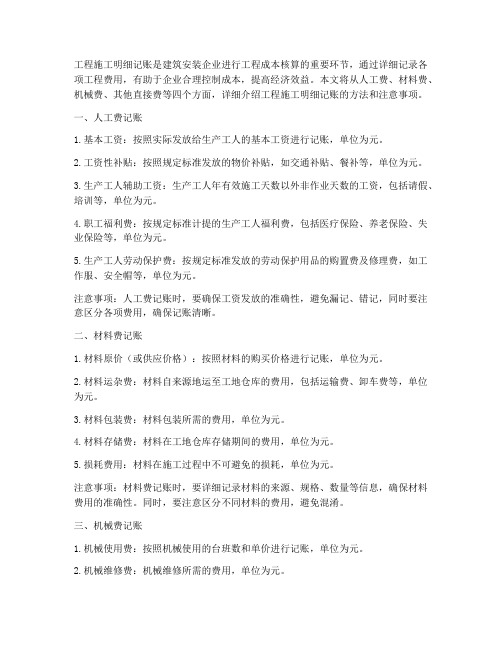 工程施工明细记账是建筑安装企业进行工程成本核算的重要环节，通过详细记录各项工程费用，有助于企业合理控制成本，提高经济效益。本文将从人工费、材料费、机械费、其他直接费等四个方面，详细介绍工程施工明细记账的方法和注意事项。

一、人工费记账

1. 基本工资：按照实际发放给生产工人的基本工资进行记账，单位为元。

2. 工资性补贴：按照规定标准发放的物价补贴，如交通补贴、餐补等，单位为元。

3. 生产工人辅助工资：生产工人年有效施工天数以外非作业天数的工资，包括请假、培训等，单位为元。

4. 职工福利费：按规定标准计提的生产工人福利费，包括医疗保险、养老保险、失业保险等，单位为元。

5. 生产工人劳动保护费：按规定标准发放的劳动保护用品的购置费及修理费，如工作服、安全帽等，单位为元。

注意事项：人工费记账时，要确保工资发放的准确性，避免漏记、错记，同时要注意区分各项费用，确保记账清晰。

二、材料费记账

1. 材料原价（或供应价格）：按照材料的购买价格进行记账，单位为元。

2. 材料运杂费：材料自来源地运至工地仓库的费用，包括运输费、卸车费等，单位为元。

3. 材料包装费：材料包装所需的费用，单位为元。

4. 材料存储费：材料在工地仓库存储期间的费用，单位为元。

5. 损耗费用：材料在施工过程中不可避免的损耗，单位为元。

注意事项：材料费记账时，要详细记录材料的来源、规格、数量等信息，确保材料费用的准确性。同时，要注意区分不同材料的费用，避免混淆。

三、机械费记账

1. 机械使用费：按照机械使用的台班数和单价进行记账，单位为元。

2. 机械维修费：机械维修所需的费用，单位为元。